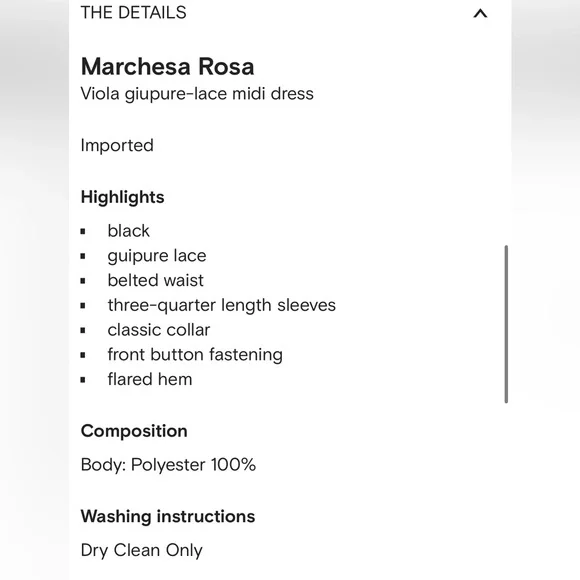 THE DETAILS

Marchesa Rosa
Viola giupure-lace midi dress

Imported

Highlights

- black
- guipure lace
- belted waist
- three-quarter length sleeves
- classic collar
- front button fastening
- flared hem

Composition

Body: Polyester 100%

Washing instructions

Dry Clean Only